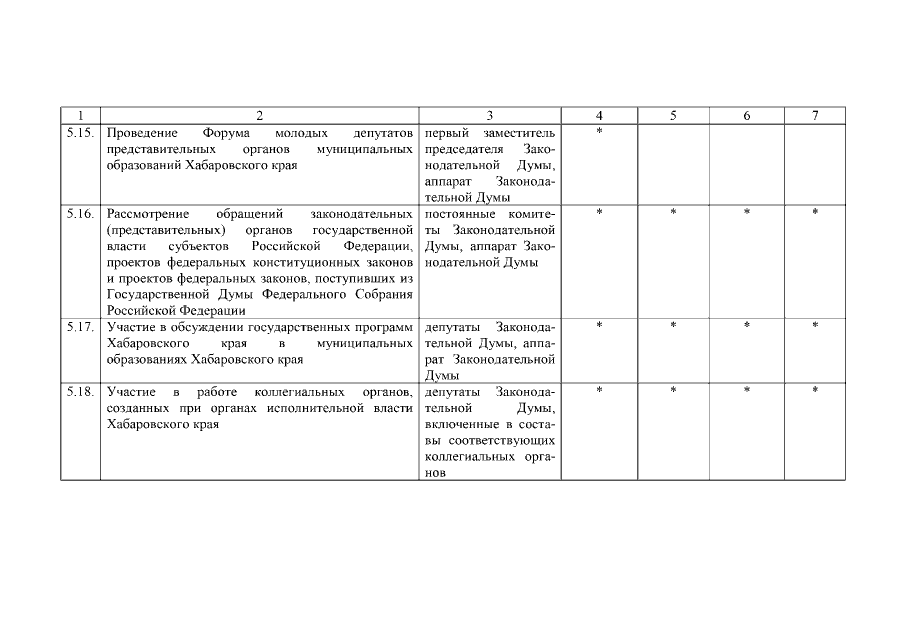 | 1 | 2 | 3 | 4 | 5 | 6 | 7 |
|---|---|---|---|---|---|---|
| 5.15. | Проведение Форума молодых депутатов представительных органов муниципальных образований Хабаровского края | первый заместитель председателя Законодательной Думы, аппарат Законодательной Думы | * | | | |
| 5.16. | Рассмотрение обращений законодательных (представительных) органов государственной власти субъектов Российской Федерации, проектов федеральных конституционных законов и проектов федеральных законов, поступивших из Государственной Думы Федерального Собрания Российской Федерации | постоянные комитеты Законодательной Думы, аппарат Законодательной Думы | * | * | * | * |
| 5.17. | Участие в обсуждении государственных программ Хабаровского края в муниципальных образованиях Хабаровского края | депутаты Законодательной Думы, аппарат Законодательной Думы | * | * | * | * |
| 5.18. | Участие в работе коллегиальных органов, созданных при органах исполнительной власти Хабаровского края | депутаты Законодательной Думы, включенные в составы соответствующих коллегиальных органов | * | * | * | * |